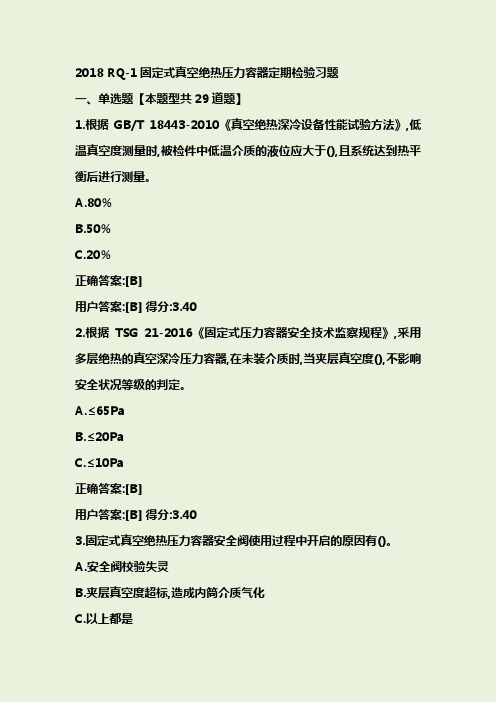 2018 RQ-1 固定式真空绝热压力容器定期检验习题

一、单选题【本题型共 29 道题】

1.根据 GB/T 18443-2010《真空绝热深冷设备性能试验方法》,低温真空度测量时,被检件中低温介质的液位应大于(),且系统达到热平衡后进行测量。

A.80%

B.50%

C.20%

正确答案:[B]

用户答案:[B] 得分:3.40

2.根据 TSG 21-2016《固定式压力容器安全技术监察规程》,采用多层绝热的真空深冷压力容器,在未装介质时,当夹层真空度(),不影响安全状况等级的判定。

A.≤65Pa

B.≤20Pa

C.≤10Pa

正确答案:[B]

用户答案:[B] 得分:3.40

3.固定式真空绝热压力容器安全阀使用过程中开启的原因有()。

A.安全阀校验失灵

B.夹层真空度超标,造成内筒介质气化

C.以上都是